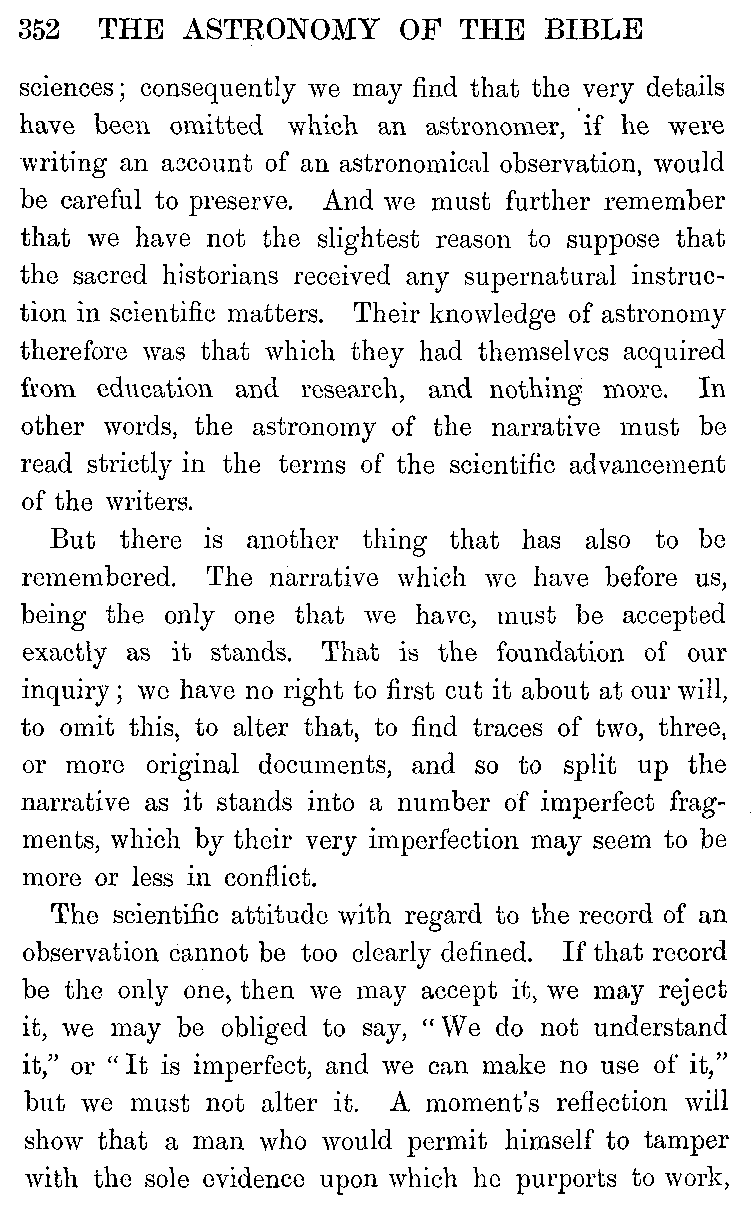 352 THE ASTRONOMY OF THE BIBLE

sciences; consequently we may find that the very details have been omitted which an astronomer, if he were writing an account of an astronomical observation, would be careful to preserve. And we must further remember that we have not the slightest reason to suppose that the sacred historians received any supernatural instruction in scientific matters. Their knowledge of astronomy therefore was that which they had themselves acquired from education and research, and nothing more. In other words, the astronomy of the narrative must be read strictly in the terms of the scientific advancement of the writers.

But there is another thing that has also to be remembered. The narrative which we have before us, being the only one that we have, must be accepted exactly as it stands. That is the foundation of our inquiry; we have no right to first cut it about at our will, to omit this, to alter that, to find traces of two, three, or more original documents, and so to split up the narrative as it stands into a number of imperfect fragments, which by their very imperfection may seem to be more or less in conflict.

The scientific attitude with regard to the record of an observation cannot be too clearly defined. If that record be the only one, then we may accept it, we may reject it, we may be obliged to say, "We do not understand it," or "It is imperfect, and we can make no use of it," but we must not alter it. A moment's reflection will show that a man who would permit himself to tamper with the sole evidence upon which he purports to work,